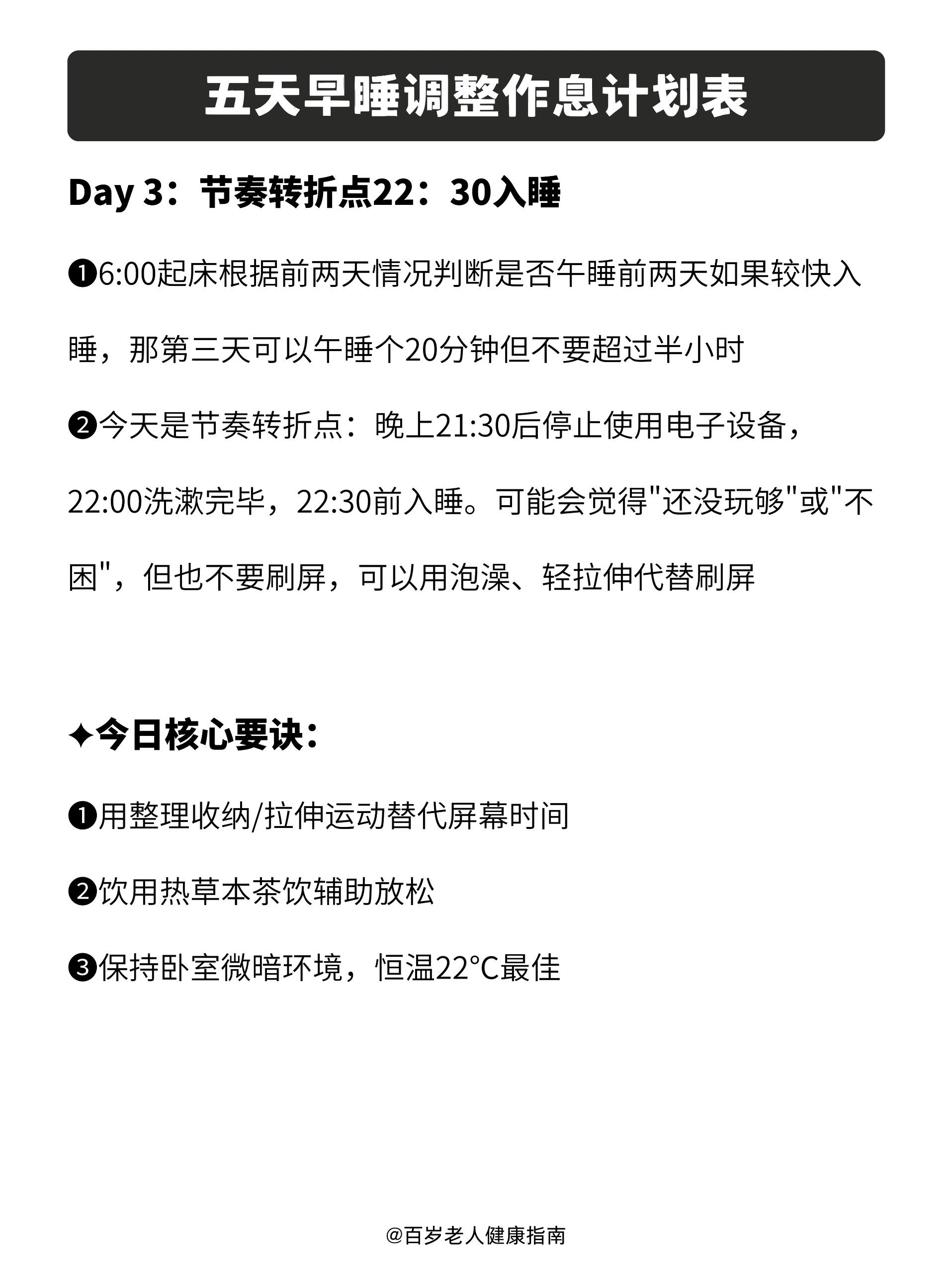 五天早睡调整作息计划表

Day 3：节奏转折点22：30入睡

❶6:00起床根据前两天情况判断是否午睡前两天如果较快入睡，那第三天可以午睡个20分钟但不要超过半小时

❷今天是节奏转折点：晚上21:30后停止使用电子设备，22:00洗漱完毕，22:30前入睡。可能会觉得"还没玩够"或"不困"，但也不要刷屏，可以用泡澡、轻拉伸代替刷屏

✦今日核心要诀：

❶用整理收纳/拉伸运动替代屏幕时间

❷饮用热草本茶饮辅助放松

❸保持卧室微暗环境，恒温22°C最佳

@百岁老人健康指南